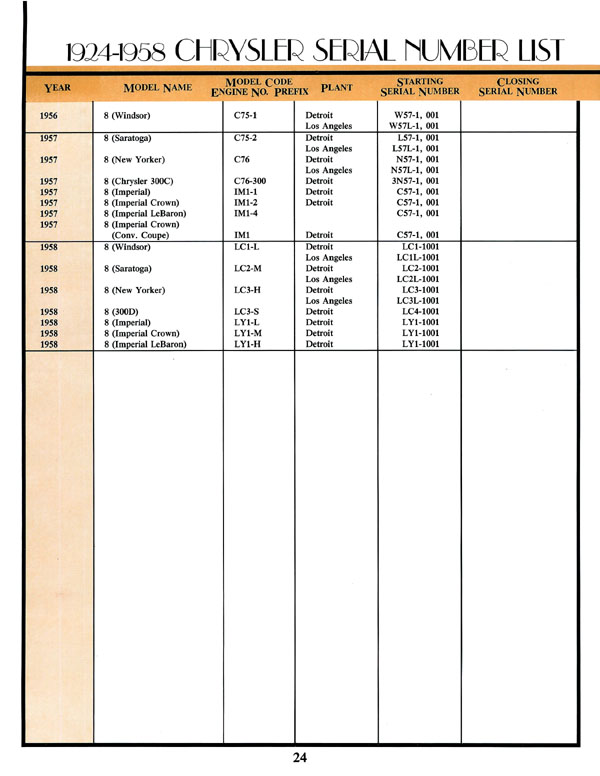 1924-1958 CHRYSLER SERIAL NUMBER LIST

| YEAR | MODEL NAME | MODEL CODE ENGINE NO. PREFIX | PLANT | STARTING SERIAL NUMBER | CLOSING SERIAL NUMBER |
|---|---|---|---|---|---|
| 1956 | 8 (Windsor) | C75-1 | Detroit | W57-1, 001 | |
| | | | Los Angeles | W57L-1, 001 | |
| 1957 | 8 (Saratoga) | C75-2 | Detroit | L57-1, 001 | |
| | | | Los Angeles | L57L-1, 001 | |
| 1957 | 8 (New Yorker) | C76 | Detroit | N57-1, 001 | |
| | | | Los Angeles | N57L-1, 001 | |
| 1957 | 8 (Chrysler 300C) | C76-300 | Detroit | 3N57-1, 001 | |
| 1957 | 8 (Imperial) | IM1-1 | Detroit | C57-1, 001 | |
| 1957 | 8 (Imperial Crown) | IM1-2 | Detroit | C57-1, 001 | |
| 1957 | 8 (Imperial LeBaron) | IM1-4 | | C57-1, 001 | |
| 1957 | 8 (Imperial Crown) (Conv. Coupe) | IM1 | Detroit | C57-1, 001 | |
| 1958 | 8 (Windsor) | LC1-L | Detroit | LC1-1001 | |
| | | | Los Angeles | LC1L-1001 | |
| 1958 | 8 (Saratoga) | LC2-M | Detroit | LC2-1001 | |
| | | | Los Angeles | LC2L-1001 | |
| 1958 | 8 (New Yorker) | LC3-H | Detroit | LC3-1001 | |
| | | | Los Angeles | LC3L-1001 | |
| 1958 | 8 (300D) | LC3-S | Detroit | LC4-1001 | |
| 1958 | 8 (Imperial) | LY1-L | Detroit | LY1-1001 | |
| 1958 | 8 (Imperial Crown) | LY1-M | Detroit | LY1-1001 | |
| 1958 | 8 (Imperial LeBaron) | LY1-H | Detroit | LY1-1001 | |

24